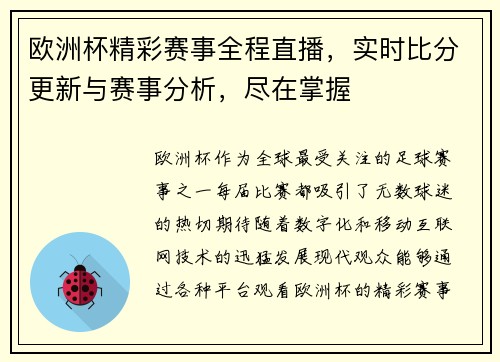 欧洲杯精彩赛事全程直播，实时比分更新与赛事分析，尽在掌握

欧洲杯作为全球最受关注的足球赛事之一每届比赛都吸引了无数球迷的热切期待随着数字化和移动互联网技术的迅猛发展现代观众能够通过各种平台观看欧洲杯的精彩赛事